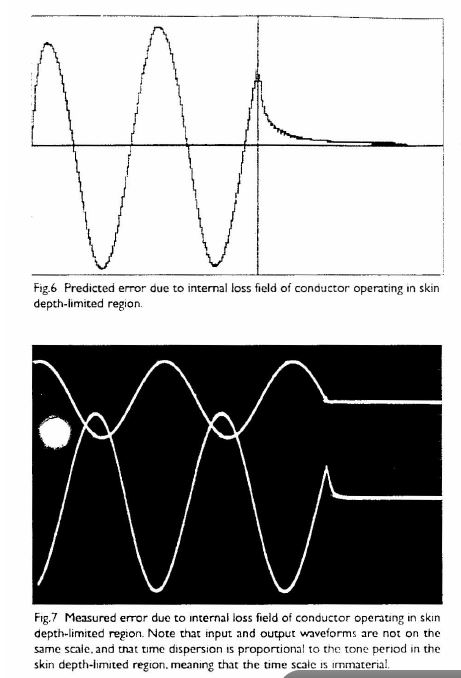 Fig.6 Predicted error due to internal loss field of conductor operating in skin depth-limited region.

Fig.7 Measured error due to internal loss field of conductor operating in skin depth-limited region. Note that input and output waveforms are not on the same scale, and that time dispersion is proportional to the tone period in the skin depth-limited region, meaning that the time scale is immaterial.